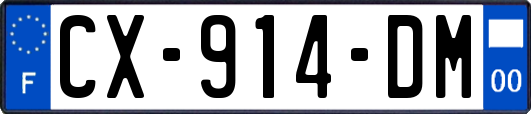 F
CX-914-DM
00